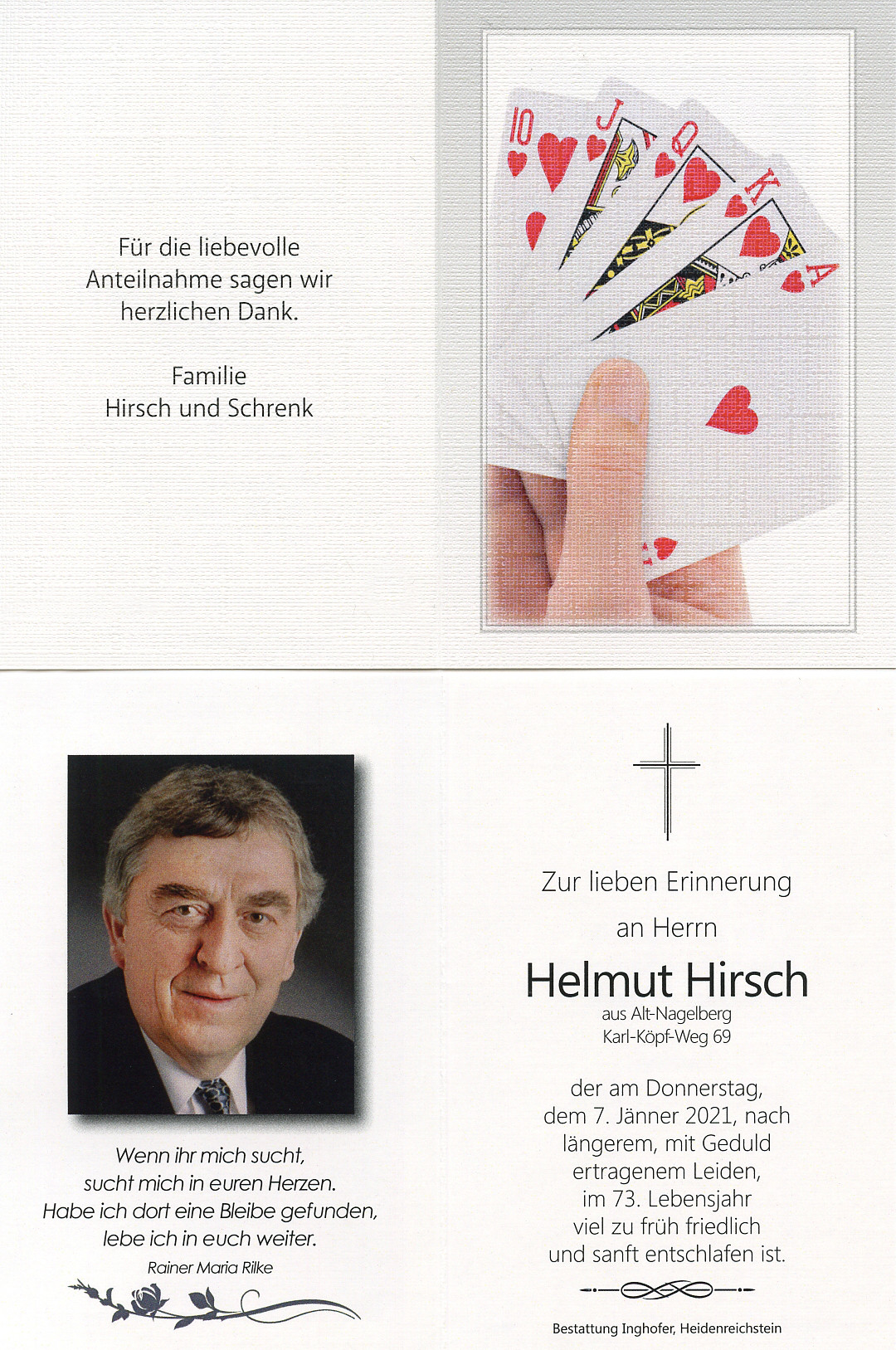 Für die liebevolle Anteilnahme sagen wir herzlichen Dank.

Familie
Hirsch und Schrenk

10
J
Q
K
A

Wenn ihr mich sucht, sucht mich in euren Herzen. Habe ich dort eine Bleibe gefunden, lebe ich in euch weiter.
Rainer Maria Rilke

Zur lieben Erinnerung
an Herrn
Helmut Hirsch
aus Alt-Nagelberg
Karl-Köpf-Weg 69

der am Donnerstag, dem 7. Jänner 2021, nach längerem, mit Geduld ertragenem Leiden, im 73. Lebensjahr viel zu früh friedlich und sanft entschlafen ist.

Bestattung Inghofer, Heidenreichstein